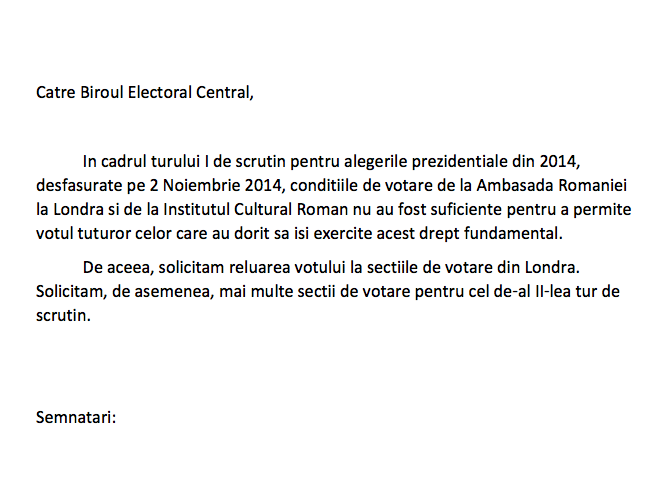 Catre Biroul Electoral Central,

In cadrul turului I de scrutin pentru alegerile prezidentiale din 2014, desfasurate pe 2 Noiembrie 2014, conditiile de votare de la Ambasada Romaniei la Londra si de la Institutul Cultural Roman nu au fost suficiente pentru a permite votul tuturor celor care au dorit sa isi exercite acest drept fundamental.

De aceea, solicitam reluarea votului la sectiile de votare din Londra. Solicitam, de asemenea, mai multe sectii de votare pentru cel de-al II-lea tur de scrutin.

Semnatari: